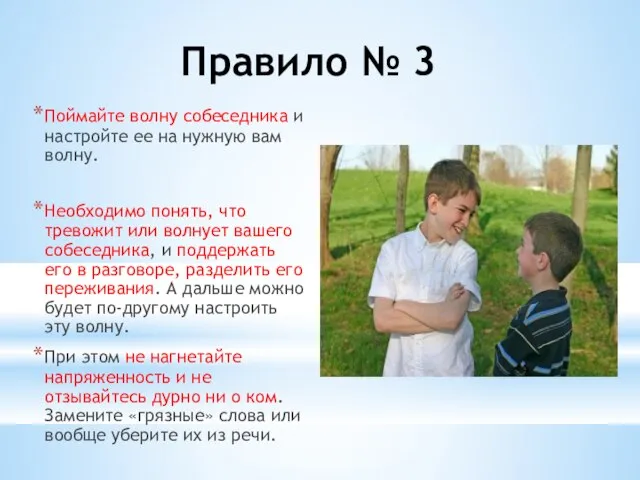 Правило № 3

*Поймайте волну собеседника и настройте ее на нужную вам волну.

*Необходимо понять, что тревожит или волнует вашего собеседника, и поддержать его в разговоре, разделить его переживания. А дальше можно будет по-другому настроить эту волну.

*При этом не нагнетайте напряженность и не отзывайтесь дурно ни о ком. Замените «грязные» слова или вообще уберите их из речи.